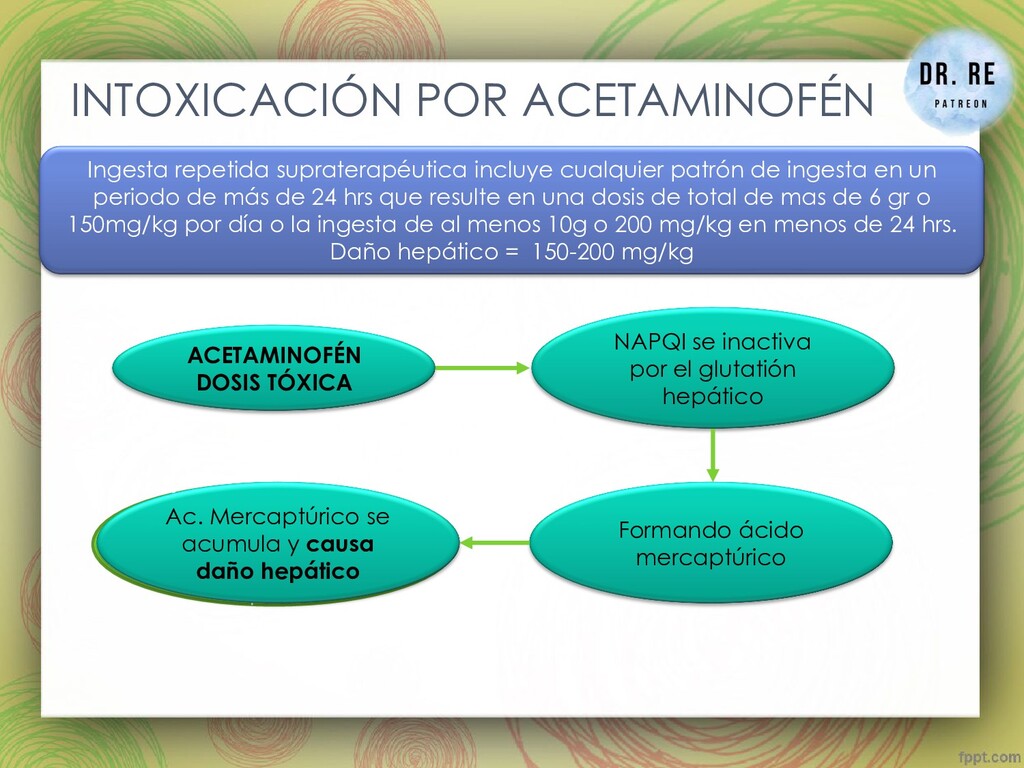 INTOXICACIÓN POR ACETAMINOFÉN

DR. RE
PATREON

Ingesta repetida supraterapéutica incluye cualquier patrón de ingesta en un periodo de más de 24 hrs que resulte en una dosis de total de mas de 6 gr o 150mg/kg por día o la ingesta de al menos 10g o 200 mg/kg en menos de 24 hrs. Daño hepático = 150-200 mg/kg

ACETAMINOFÉN DOSIS TÓXICA

NAPQI se inactiva por el glutatión hepático

Formando ácido mercaptúrico

Ac. Mercaptúrico se acumula y causa daño hepático

fppt.com